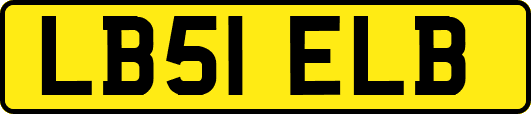 LB51 ELB